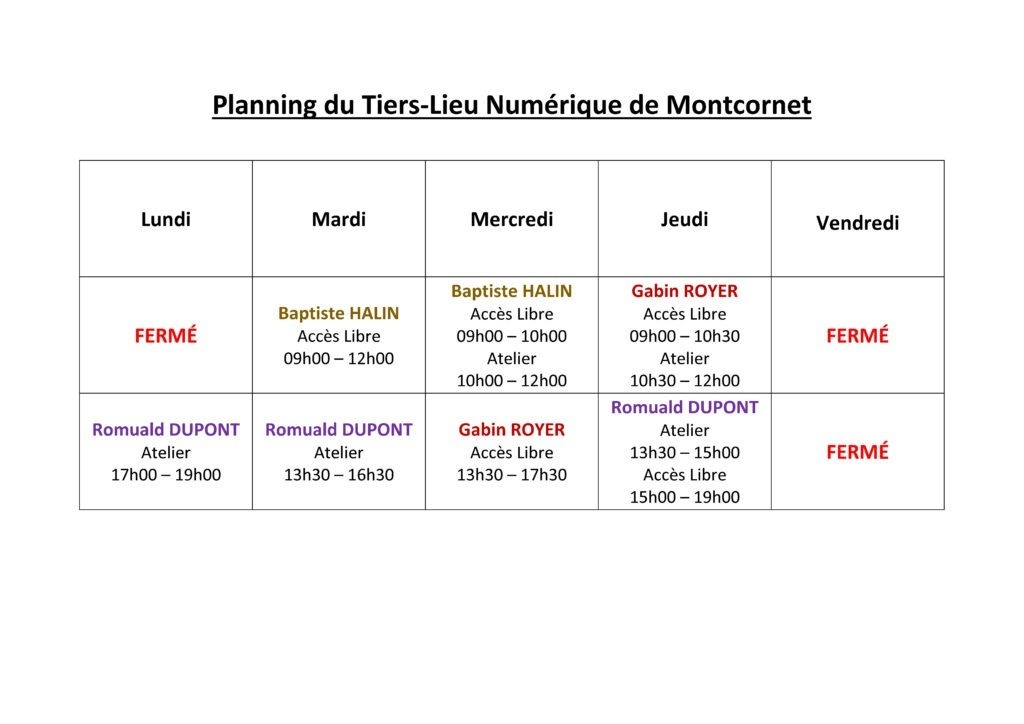 Planning du Tiers-Lieu Numérique de Montcornet

| Lundi | Mardi | Mercredi | Jeudi | Vendredi |
|---|---|---|---|---|
| FERMÉ | Baptiste HALIN Accès Libre 09h00 – 12h00 | Baptiste HALIN Accès Libre 09h00 – 10h00 Atelier 10h00 – 12h00 | Gabin ROYER Accès Libre 09h00 – 10h30 Atelier 10h30 – 12h00 | FERMÉ |
| Romuald DUPONT Atelier 17h00 – 19h00 | Romuald DUPONT Atelier 13h30 – 16h30 | Gabin ROYER Accès Libre 13h30 – 17h30 | Romuald DUPONT Atelier 13h30 – 15h00 Accès Libre 15h00 – 19h00 | FERMÉ |